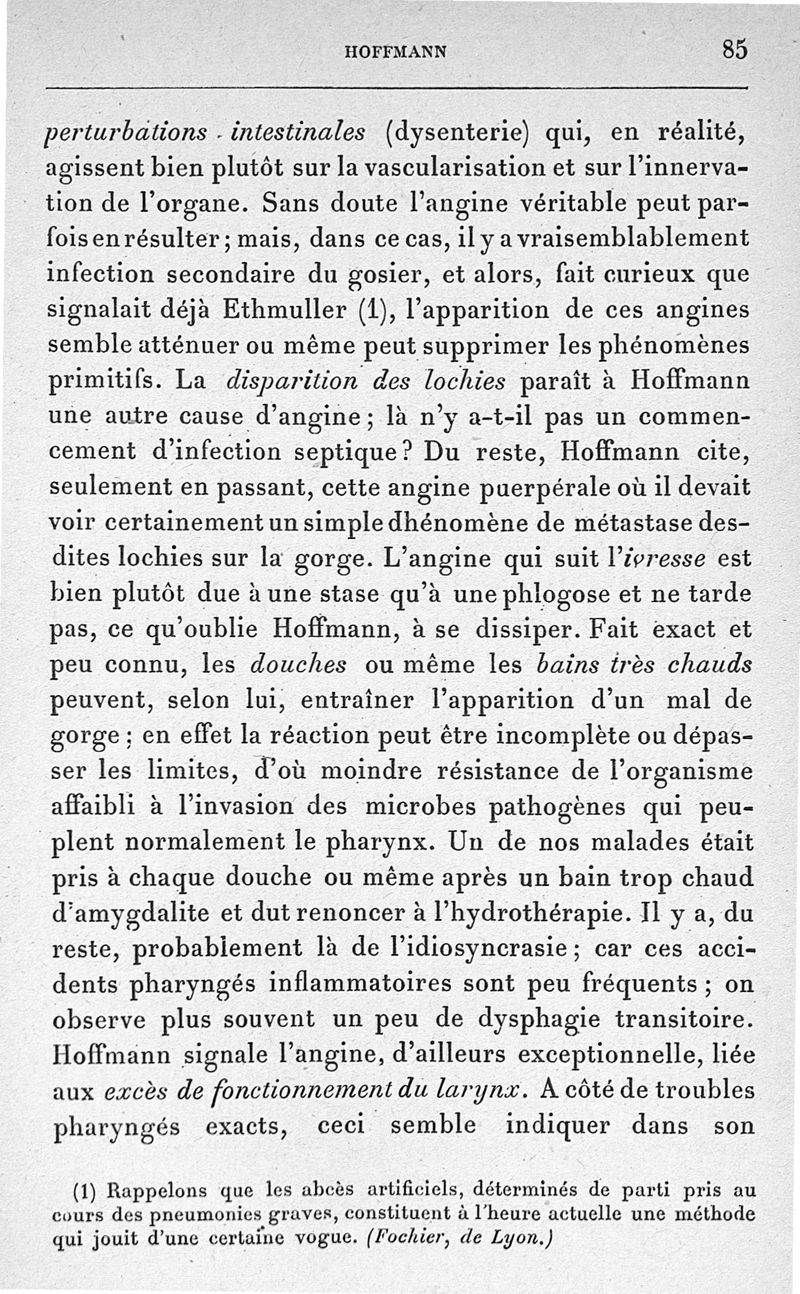 HOFFMANN 85

perturbations intestinales (dysenterie) qui, en réalité, agissent bien plutôt sur la vascularisation et sur l'innervation de l'organe. Sans doute l'angine véritable peut parfois en résulter; mais, dans ce cas, il y a vraisemblablement infection secondaire du gosier, et alors, fait curieux que signalait déjà Ethmuller (1), l'apparition de ces angines semble atténuer ou même peut supprimer les phénomènes primitifs. La disparition des lochies paraît à Hoffmann une autre cause d'angine; là n'y a-t-il pas un commencement d'infection septique? Du reste, Hoffmann cite, seulement en passant, cette angine puerpérale où il devait voir certainement un simple dhénomène de métastase desdites lochies sur la gorge. L'angine qui suit l'ivresse est bien plutôt due à une stase qu'à une phlogose et ne tarde pas, ce qu'oublie Hoffmann, à se dissiper. Fait exact et peu connu, les douches ou même les bains très chauds peuvent, selon lui, entraîner l'apparition d'un mal de gorge; en effet la réaction peut être incomplète ou dépasser les limites, d'où moindre résistance de l'organisme affaibli à l'invasion des microbes pathogènes qui peuplent normalement le pharynx. Un de nos malades était pris à chaque douche ou même après un bain trop chaud d'amygdalite et dut renoncer à l'hydrothérapie. Il y a, du reste, probablement là de l'idiosyncrasie; car ces accidents pharyngés inflammatoires sont peu fréquents; on observe plus souvent un peu de dysphagie transitoire. Hoffmann signale l'angine, d'ailleurs exceptionnelle, liée aux excès de fonctionnement du larynx. A côté de troubles pharyngés exacts, ceci semble indiquer dans son

(1) Rappelons que les abcès artificiels, déterminés de parti pris au cours des pneumonies graves, constituent à l'heure actuelle une méthode qui jouit d'une certaine vogue. (Fochier, de Lyon.)